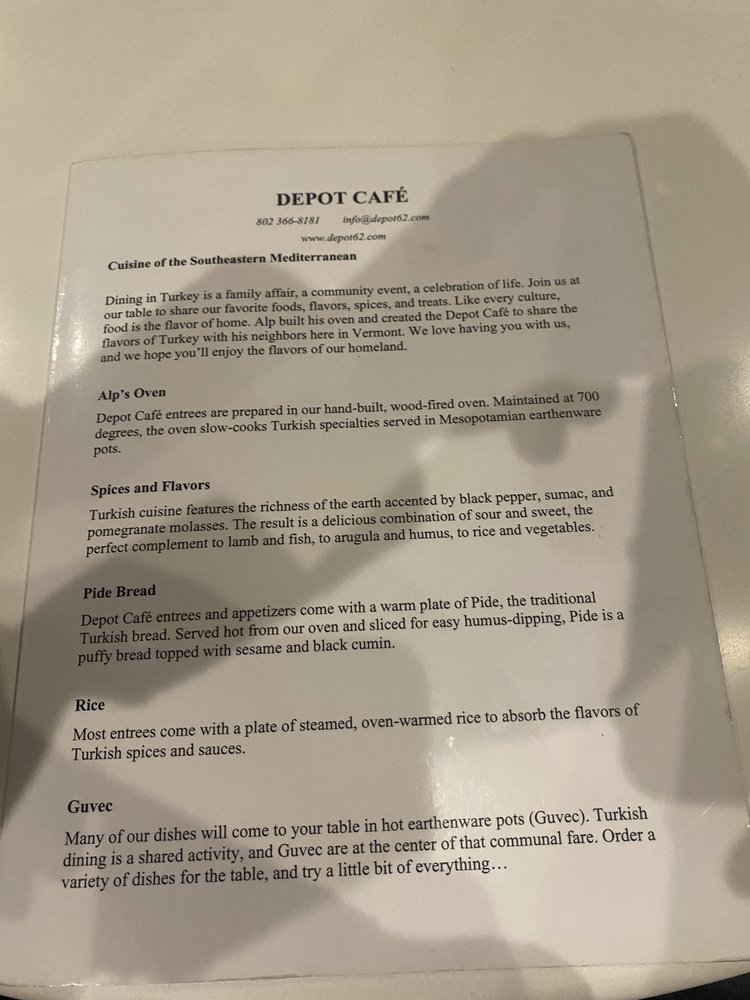 DEPOT CAFÉ

802 366-8181 info@depot62.com
www.depot62.com

Cuisine of the Southeastern Mediterranean

Dining in Turkey is a family affair, a community event, a celebration of life. Join us at our table to share our favorite foods, flavors, spices, and treats. Like every culture, food is the flavor of home. Alp built his oven and created the Depot Café to share the flavors of Turkey with his neighbors here in Vermont. We love having you with us, and we hope you'll enjoy the flavors of our homeland.

Alp's Oven

Depot Café entrees are prepared in our hand-built, wood-fired oven. Maintained at 700 degrees, the oven slow-cooks Turkish specialties served in Mesopotamian earthenware pots.

Spices and Flavors

Turkish cuisine features the richness of the earth accented by black pepper, sumac, and pomegranate molasses. The result is a delicious combination of sour and sweet, the perfect complement to lamb and fish, to arugula and humus, to rice and vegetables.

Pide Bread

Depot Café entrees and appetizers come with a warm plate of Pide, the traditional Turkish bread. Served hot from our oven and sliced for easy humus-dipping, Pide is a puffy bread topped with sesame and black cumin.

Rice

Most entrees come with a plate of steamed, oven-warmed rice to absorb the flavors of Turkish spices and sauces.

Guvec

Many of our dishes will come to your table in hot earthenware pots (Guvec). Turkish dining is a shared activity, and Guvec are at the center of that communal fare. Order a variety of dishes for the table, and try a little bit of everything…